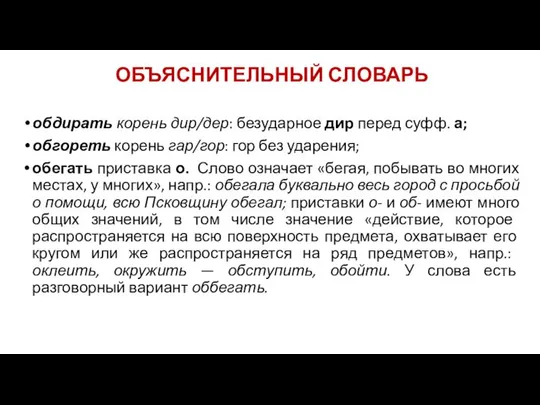 ОБЪЯСНИТЕЛЬНЫЙ СЛОВАРЬ

• обдирать корень дир/дер: безударное дир перед суфф. а;

• обгореть корень гар/гор: гор без ударения;

• обегать приставка о. Слово означает «бегая, побывать во многих местах, у многих», напр.: обегала буквально весь город с просьбой о помощи, всю Псковщину обегал; приставки о- и об- имеют много общих значений, в том числе значение «действие, которое распространяется на всю поверхность предмета, охватывает его кругом или же распространяется на ряд предметов», напр.: оклеить, окружить — обступить, обойти. У слова есть разговорный вариант оббегать.